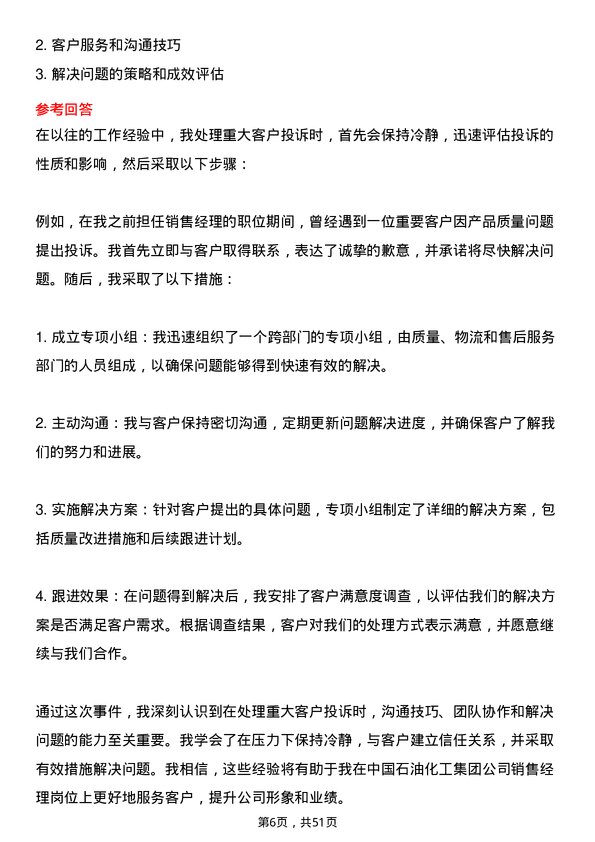 2. 客户服务和沟通技巧
3. 解决问题的策略和成效评估

参考回答
在以往的工作经验中，我处理重大客户投诉时，首先会保持冷静，迅速评估投诉的性质和影响，然后采取以下步骤：

例如，在我之前担任销售经理的职位期间，曾经遇到一位重要客户因产品质量问题提出投诉。我首先立即与客户取得联系，表达了诚挚的歉意，并承诺将尽快解决问题。随后，我采取了以下措施：

1. 成立专项小组：我迅速组织了一个跨部门的专项小组，由质量、物流和售后服务部门的人员组成，以确保问题能够得到快速有效的解决。

2. 主动沟通：我与客户保持密切沟通，定期更新问题解决进度，并确保客户了解我们的努力和进展。

3. 实施解决方案：针对客户提出的具体问题，专项小组制定了详细的解决方案，包括质量改进措施和后续跟进计划。

4. 跟进效果：在问题得到解决后，我安排了客户满意度调查，以评估我们的解决方案是否满足客户需求。根据调查结果，客户对我们的处理方式表示满意，并愿意继续与我们合作。

通过这次事件，我深刻认识到在处理重大客户投诉时，沟通技巧、团队协作和解决问题的能力至关重要。我学会了在压力下保持冷静，与客户建立信任关系，并采取有效措施解决问题。我相信，这些经验将有助于我在中国石油化工集团公司销售经理岗位上更好地服务客户，提升公司形象和业绩。

第6页，共51页